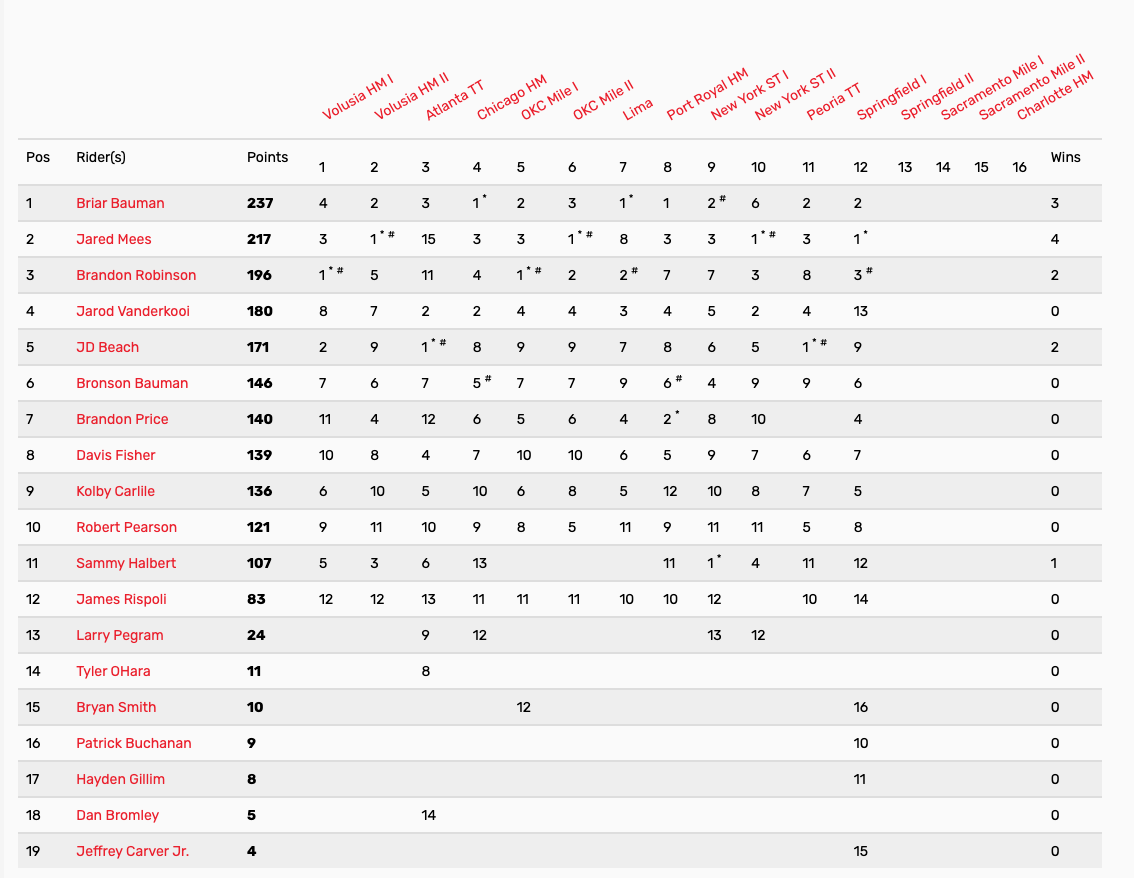 Volusia HM I Volusia HM II Atlanta TT Chicago HM OKC Mile I OKC Mile II Lima Port Royal HM New York ST I New York ST II Peoria TT Springfield I Springfield II Sacramento Mile I Sacramento Mile II Charlotte HM

| Pos | Rider(s) | Points | 1 | 2 | 3 | 4 | 5 | 6 | 7 | 8 | 9 | 10 | 11 | 12 | 13 | 14 | 15 | 16 | Wins |
|---|---|---|---|---|---|---|---|---|---|---|---|---|---|---|---|---|---|---|---|
| 1 | Briar Bauman | 237 | 4 | 2 | 3 | 1 * | 2 | 3 | 1 * | 1 | 2 # | 6 | 2 | 2 | | | | | 3 |
| 2 | Jared Mees | 217 | 3 | 1 * # | 15 | 3 | 3 | 1 * # | 8 | 3 | 3 | 1 * # | 3 | 1 * | | | | | 4 |
| 3 | Brandon Robinson | 196 | 1 * # | 5 | 11 | 4 | 1 * # | 2 | 2 # | 7 | 7 | 3 | 8 | 3 # | | | | | 2 |
| 4 | Jarod Vanderkooi | 180 | 8 | 7 | 2 | 2 | 4 | 4 | 3 | 4 | 5 | 2 | 4 | 13 | | | | | 0 |
| 5 | JD Beach | 171 | 2 | 9 | 1 * # | 8 | 9 | 9 | 7 | 8 | 6 | 5 | 1 * # | 9 | | | | | 2 |
| 6 | Bronson Bauman | 146 | 7 | 6 | 7 | 5 # | 7 | 7 | 9 | 6 # | 4 | 9 | 9 | 6 | | | | | 0 |
| 7 | Brandon Price | 140 | 11 | 4 | 12 | 6 | 5 | 6 | 4 | 2 * | 8 | 10 | | 4 | | | | | 0 |
| 8 | Davis Fisher | 139 | 10 | 8 | 4 | 7 | 10 | 10 | 6 | 5 | 9 | 7 | 6 | 7 | | | | | 0 |
| 9 | Kolby Carlile | 136 | 6 | 10 | 5 | 10 | 6 | 8 | 5 | 12 | 10 | 8 | 7 | 5 | | | | | 0 |
| 10 | Robert Pearson | 121 | 9 | 11 | 10 | 9 | 8 | 5 | 11 | 9 | 11 | 11 | 5 | 8 | | | | | 0 |
| 11 | Sammy Halbert | 107 | 5 | 3 | 6 | 13 | | | | 11 | 1 * | 4 | 11 | 12 | | | | | 1 |
| 12 | James Rispoli | 83 | 12 | 12 | 13 | 11 | 11 | 11 | 10 | 10 | 12 | | 10 | 14 | | | | | 0 |
| 13 | Larry Pegram | 24 | | | 9 | 12 | | | | | 13 | 12 | | | | | | | 0 |
| 14 | Tyler OHara | 11 | | | 8 | | | | | | | | | | | | | | 0 |
| 15 | Bryan Smith | 10 | | | | | 12 | | | | | | | 16 | | | | | 0 |
| 16 | Patrick Buchanan | 9 | | | | | | | | | | | | 10 | | | | | 0 |
| 17 | Hayden Gillim | 8 | | | | | | | | | | | | 11 | | | | | 0 |
| 18 | Dan Bromley | 5 | | | 14 | | | | | | | | | | | | | | 0 |
| 19 | Jeffrey Carver Jr. | 4 | | | | | | | | | | | | 15 | | | | | 0 |